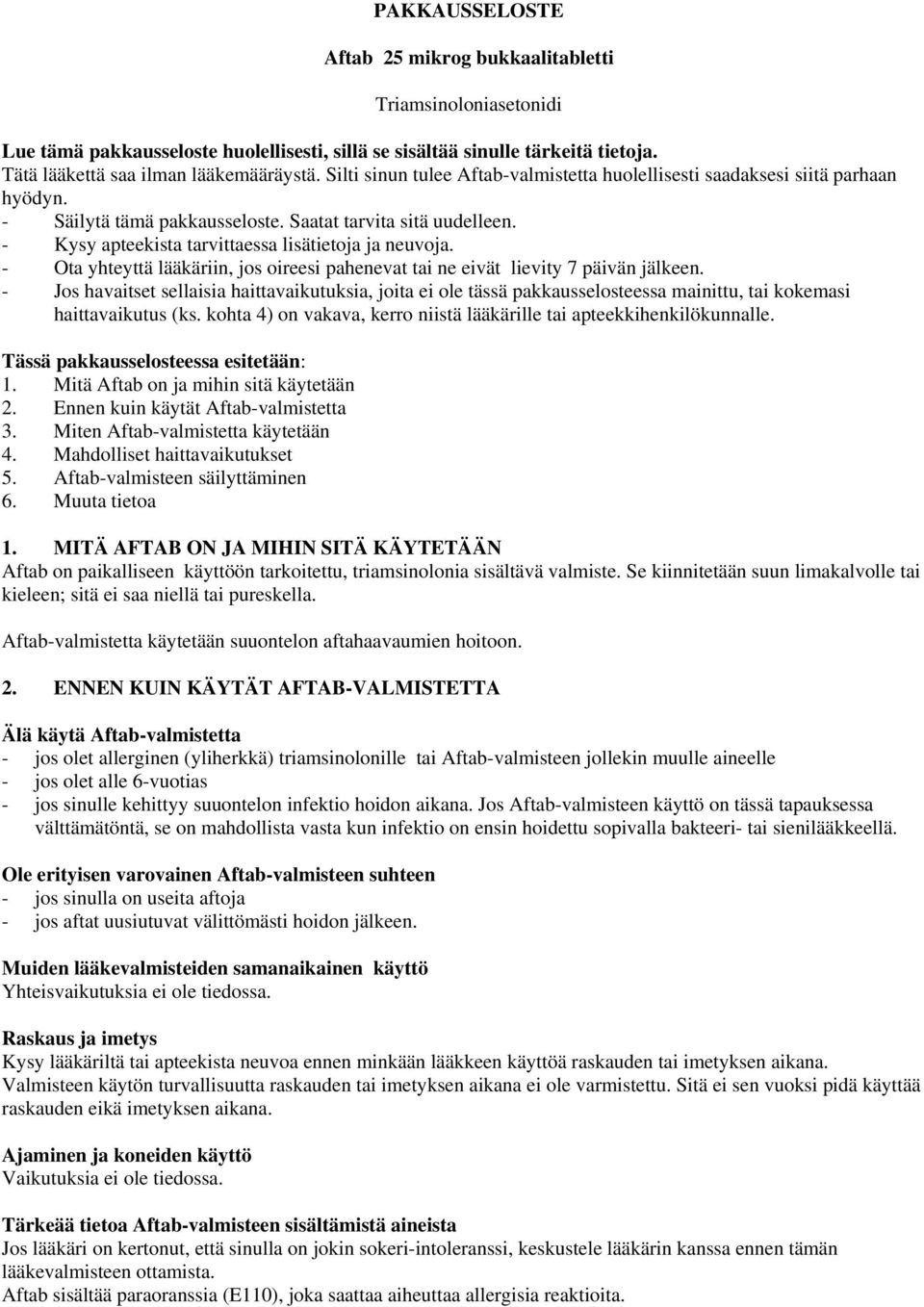 PAKKAUSSELOSTE

Aftab 25 mikrog bukkaalitabletti

Triamsinoloniasetonidi

Lue tämä pakkausseloste huolellisesti, sillä se sisältää sinulle tärkeitä tietoja.
Tätä lääkettä saa ilman lääkemääräystä. Silti sinun tulee Aftab-valmistetta huolellisesti saadaksesi siitä parhaan hyödyn.
- Säilytä tämä pakkausseloste. Saatat tarvita sitä uudelleen.
- Kysy apteekista tarvittaessa lisätietoja ja neuvoja.
- Ota yhteyttä lääkäriin, jos oireesi pahenevat tai ne eivät lievity 7 päivän jälkeen.
- Jos havaitset sellaisia haittavaikutuksia, joita ei ole tässä pakkausselosteessa mainittu, tai kokemasi haittavaikutus (ks. kohta 4) on vakava, kerro niistä lääkärille tai apteekkihenkilökunnalle.

Tässä pakkausselosteessa esitetään:
1. Mitä Aftab on ja mihin sitä käytetään
2. Ennen kuin käytät Aftab-valmistetta
3. Miten Aftab-valmistetta käytetään
4. Mahdolliset haittavaikutukset
5. Aftab-valmisteen säilyttäminen
6. Muuta tietoa

1. MITÄ AFTAB ON JA MIHIN SITÄ KÄYTETÄÄN
Aftab on paikalliseen käyttöön tarkoitettu, triamsinolonia sisältävä valmiste. Se kiinnitetään suun limakalvolle tai kieleen; sitä ei saa niellä tai pureskella.

Aftab-valmistetta käytetään suuontelon aftahaavaumien hoitoon.

2. ENNEN KUIN KÄYTÄT AFTAB-VALMISTETTA

Älä käytä Aftab-valmistetta
- jos olet allerginen (yliherkkä) triamsinolonille tai Aftab-valmisteen jollekin muulle aineelle
- jos olet alle 6-vuotias
- jos sinulle kehittyy suuontelon infektio hoidon aikana. Jos Aftab-valmisteen käyttö on tässä tapauksessa välttämätöntä, se on mahdollista vasta kun infektio on ensin hoidettu sopivalla bakteeri- tai sienilääkkeellä.

Ole erityisen varovainen Aftab-valmisteen suhteen
- jos sinulla on useita aftoja
- jos aftat uusiutuvat välittömästi hoidon jälkeen.

Muiden lääkevalmisteiden samanaikainen käyttö
Yhteisvaikutuksia ei ole tiedossa.

Raskaus ja imetys
Kysy lääkäriltä tai apteekista neuvoa ennen minkään lääkkeen käyttöä raskauden tai imetyksen aikana.
Valmisteen käytön turvallisuutta raskauden tai imetyksen aikana ei ole varmistettu. Sitä ei sen vuoksi pidä käyttää raskauden eikä imetyksen aikana.

Ajaminen ja koneiden käyttö
Vaikutuksia ei ole tiedossa.

Tärkeää tietoa Aftab-valmisteen sisältämistä aineista
Jos lääkäri on kertonut, että sinulla on jokin sokeri-intoleranssi, keskustele lääkärin kanssa ennen tämän lääkevalmisteen ottamista.
Aftab sisältää paraoranssia (E110), joka saattaa aiheuttaa allergisia reaktioita.